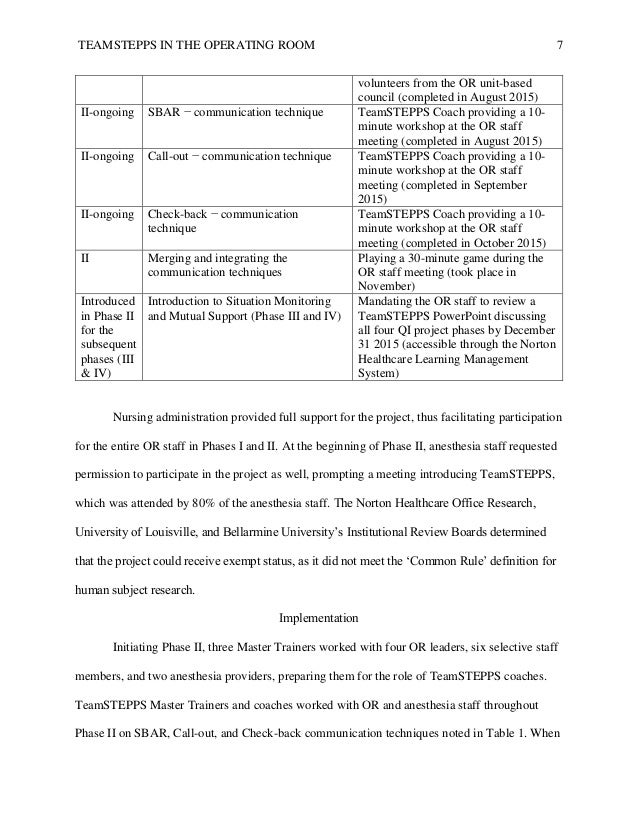 TEAMSTEPPS IN THE OPERATING ROOM 7

| | | volunteers from the OR unit-based council (completed in August 2015) |
|---|---|---|
| II-ongoing | SBAR − communication technique | TeamSTEPPS Coach providing a 10-minute workshop at the OR staff meeting (completed in August 2015) |
| II-ongoing | Call-out − communication technique | TeamSTEPPS Coach providing a 10-minute workshop at the OR staff meeting (completed in September 2015) |
| II-ongoing | Check-back − communication technique | TeamSTEPPS Coach providing a 10-minute workshop at the OR staff meeting (completed in October 2015) |
| II | Merging and integrating the communication techniques | Playing a 30-minute game during the OR staff meeting (took place in November) |
| Introduced in Phase II for the subsequent phases (III & IV) | Introduction to Situation Monitoring and Mutual Support (Phase III and IV) | Mandating the OR staff to review a TeamSTEPPS PowerPoint discussing all four QI project phases by December 31 2015 (accessible through the Norton Healthcare Learning Management System) |

Nursing administration provided full support for the project, thus facilitating participation for the entire OR staff in Phases I and II. At the beginning of Phase II, anesthesia staff requested permission to participate in the project as well, prompting a meeting introducing TeamSTEPPS, which was attended by 80% of the anesthesia staff. The Norton Healthcare Office Research, University of Louisville, and Bellarmine University's Institutional Review Boards determined that the project could receive exempt status, as it did not meet the 'Common Rule' definition for human subject research.

Implementation

Initiating Phase II, three Master Trainers worked with four OR leaders, six selective staff members, and two anesthesia providers, preparing them for the role of TeamSTEPPS coaches. TeamSTEPPS Master Trainers and coaches worked with OR and anesthesia staff throughout Phase II on SBAR, Call-out, and Check-back communication techniques noted in Table 1. When